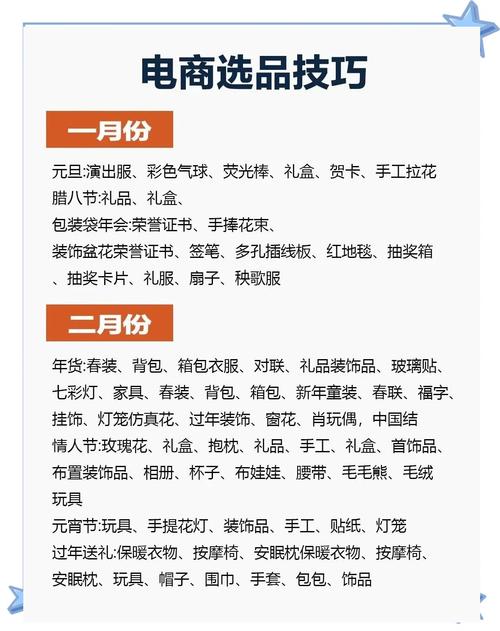 电商选品技巧

一月份

元旦:演出服、彩色气球、荧光棒、礼盒、贺卡、手工拉花
腊八节:礼品、礼盒、
包装袋年会:荣誉证书、手捧花束、
装饰盆花荣誉证书、签笔、多孔插线板、红地毯、抽奖箱、抽奖卡片、礼服、扇子、秧歌服

二月份

年货:春装、背包、箱包衣服、对联、礼品装饰品、玻璃贴、七彩灯、家具、春装、背包、箱包、新年童装、春联、福字、挂饰、灯笼仿真花、过年装饰、窗花、肖玩偶，中国结
情人节:玫瑰花、礼盒、抱枕、礼品、手工、礼盒、首饰品、布置装饰品、相册、杯子、布娃娃、腰带、毛毛熊、毛绒玩具
元宵节:玩具、手提花灯、装饰品、手工、贴纸、灯笼
过年送礼:保暖衣物、按摩椅、安眠枕保暖衣物、按摩椅、安眠枕、玩具、帽子、围巾、手套、包包、饰品